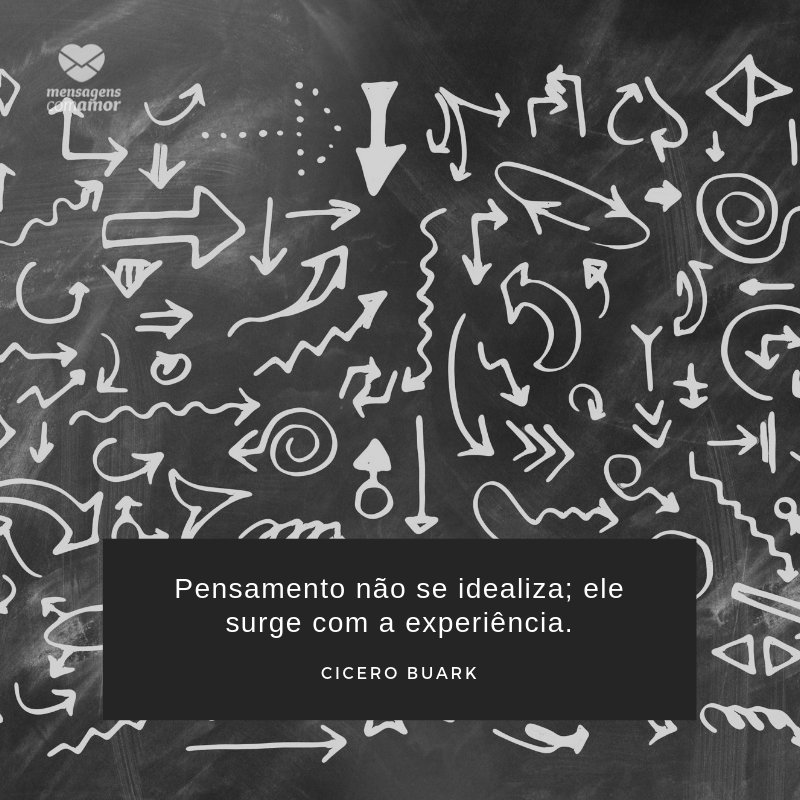 mensagens com amor

Pensamento não se idealiza; ele surge com a experiência.

CICERO BUARK